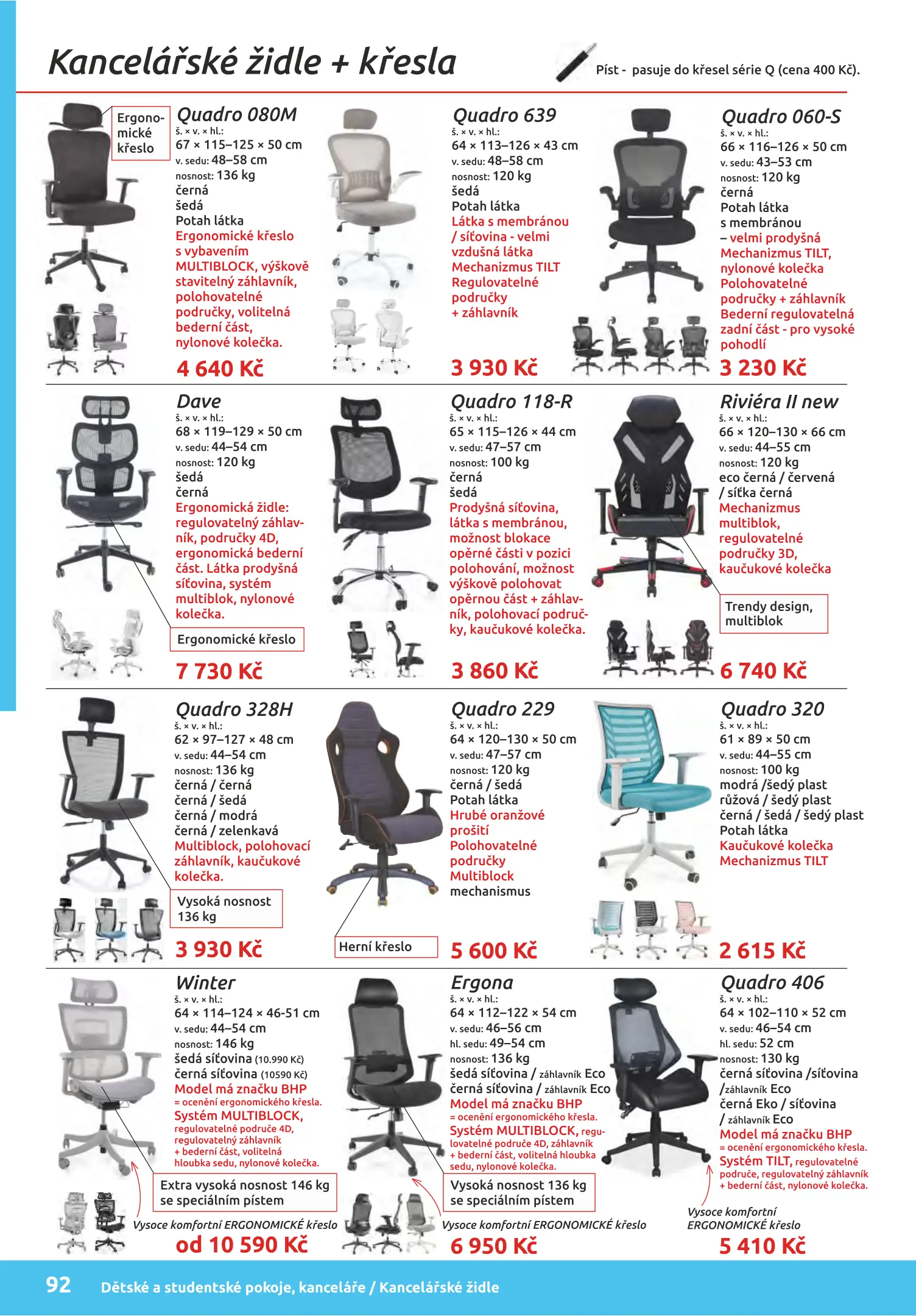 Kancelářské židle + křesla

Píst - pasuje do křesel série Q (cena 400 Kč).

Ergonomické křeslo

Quadro 080M
š. × v. × hl.:
67 × 115–125 × 50 cm
v. sedu: 48–58 cm
nosnost: 136 kg
černá
šedá
Potah látka
Ergonomické křeslo s vybavením MULTIBLOCK, výškově stavitelný záhlavník, polohovatelné područky, volitelná bederní část, nylonové kolečka.
4 640 Kč

Quadro 639
š. × v. × hl.:
64 × 113–126 × 43 cm
v. sedu: 48–58 cm
nosnost: 120 kg
šedá
Potah látka
Látka s membránou / síťovina - velmi vzdušná látka
Mechanizmus TILT
Regulovatelné područky + záhlavník
3 930 Kč

Quadro 060-S
š. × v. × hl.:
66 × 116–126 × 50 cm
v. sedu: 43–53 cm
nosnost: 120 kg
černá
Potah látka s membránou
– velmi prodyšná
Mechanizmus TILT, nylonové kolečka
Polohovatelné područky + záhlavník
Bederní regulovatelná zadní část - pro vysoké pohodlí
3 230 Kč

Dave
š. × v. × hl.:
68 × 119–129 × 50 cm
v. sedu: 44–54 cm
nosnost: 120 kg
šedá
černá
Ergonomická židle: regulovatelný záhlavník, područky 4D, ergonomická bederní část. Látka prodyšná síťovina, systém multiblok, nylonové kolečka.
Ergonomické křeslo
7 730 Kč

Quadro 118-R
š. × v. × hl.:
65 × 115–126 × 44 cm
v. sedu: 47–57 cm
nosnost: 100 kg
černá
šedá
Prodyšná síťovina, látka s membránou, možnost blokace opěrné části v pozici polohování, možnost výškově polohovat opěrnou část + záhlavník, polohovací područky, kaučukové kolečka.
3 860 Kč

Riviéra II new
š. × v. × hl.:
66 × 120–130 × 66 cm
v. sedu: 44–55 cm
nosnost: 120 kg
eco černá / červená / síťka černá
Mechanizmus multiblok, regulovatelné područky 3D, kaučukové kolečka
Trendy design, multiblok
6 740 Kč

Quadro 328H
š. × v. × hl.:
62 × 97–127 × 48 cm
v. sedu: 44–54 cm
nosnost: 136 kg
černá / černá
černá / šedá
černá / modrá
černá / zelenkavá
Multiblock, polohovací záhlavník, kaučukové kolečka.
Vysoká nosnost 136 kg
3 930 Kč

Quadro 229
š. × v. × hl.:
64 × 120–130 × 50 cm
v. sedu: 47–57 cm
nosnost: 120 kg
černá / šedá
Potah látka
Hrubé oranžové prošití
Polohovatelné područky
Multiblock mechanismus
Herní křeslo
5 600 Kč

Quadro 320
š. × v. × hl.:
61 × 89 × 50 cm
v. sedu: 44–55 cm
nosnost: 100 kg
modrá /šedý plast
růžová / šedý plast
černá / šedá / šedý plast
Potah látka
Kaučukové kolečka
Mechanizmus TILT
2 615 Kč

Winter
š. × v. × hl.:
64 × 114–124 × 46-51 cm
v. sedu: 44–54 cm
nosnost: 146 kg
šedá síťovina (10.990 Kč)
černá síťovina (10590 Kč)
Model má značku BHP
= ocenění ergonomického křesla.
Systém MULTIBLOCK, regulovatelné područe 4D, regulovatelný záhlavník + bederní část, volitelná hloubka sedu, nylonové kolečka.
Extra vysoká nosnost 146 kg se speciálním pístem
Vysoce komfortní ERGONOMICKÉ křeslo
od 10 590 Kč

Ergona
š. × v. × hl.:
64 × 112–122 × 54 cm
v. sedu: 46–56 cm
hl. sedu: 49–54 cm
nosnost: 136 kg
šedá síťovina / záhlavník Eco
černá síťovina / záhlavník Eco
Model má značku BHP
= ocenění ergonomického křesla.
Systém MULTIBLOCK, regulovatelné područe 4D, záhlavník + bederní část, volitelná hloubka sedu, nylonové kolečka.
Vysoká nosnost 136 kg se speciálním pístem
Vysoce komfortní ERGONOMICKÉ křeslo
6 950 Kč

Quadro 406
š. × v. × hl.:
64 × 102–110 × 52 cm
v. sedu: 46–54 cm
hl. sedu: 52 cm
nosnost: 130 kg
černá síťovina /síťovina /záhlavník Eco
černá Eko / síťovina / záhlavník Eco
Model má značku BHP
= ocenění ergonomického křesla.
Systém TILT, regulovatelné područe, regulovatelný záhlavník + bederní část, nylonové kolečka.
Vysoce komfortní ERGONOMICKÉ křeslo
5 410 Kč

92 Dětské a studentské pokoje, kanceláře / Kancelářské židle